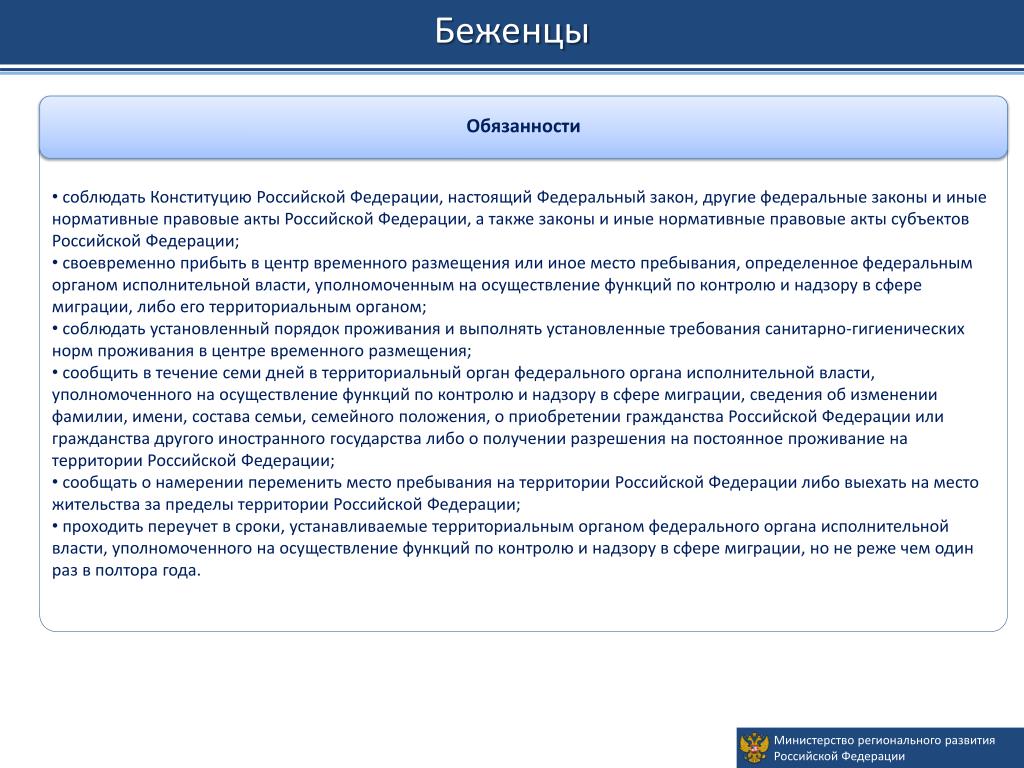 Беженцы

Обязанности

• соблюдать Конституцию Российской Федерации, настоящий Федеральный закон, другие федеральные законы и иные нормативные правовые акты Российской Федерации, а также законы и иные нормативные правовые акты субъектов Российской Федерации;
• своевременно прибыть в центр временного размещения или иное место пребывания, определенное федеральным органом исполнительной власти, уполномоченным на осуществление функций по контролю и надзору в сфере миграции, либо его территориальным органом;
• соблюдать установленный порядок проживания и выполнять установленные требования санитарно-гигиенических норм проживания в центре временного размещения;
• сообщить в течение семи дней в территориальный орган федерального органа исполнительной власти, уполномоченного на осуществление функций по контролю и надзору в сфере миграции, сведения об изменении фамилии, имени, состава семьи, семейного положения, о приобретении гражданства Российской Федерации или гражданства другого иностранного государства либо о получении разрешения на постоянное проживание на территории Российской Федерации;
• сообщать о намерении переменить место пребывания на территории Российской Федерации либо выехать на место жительства за пределы территории Российской Федерации;
• проходить переучет в сроки, устанавливаемые территориальным органом федерального органа исполнительной власти, уполномоченного на осуществление функций по контролю и надзору в сфере миграции, но не реже чем один раз в полтора года.

Министерство регионального развития Российской Федерации